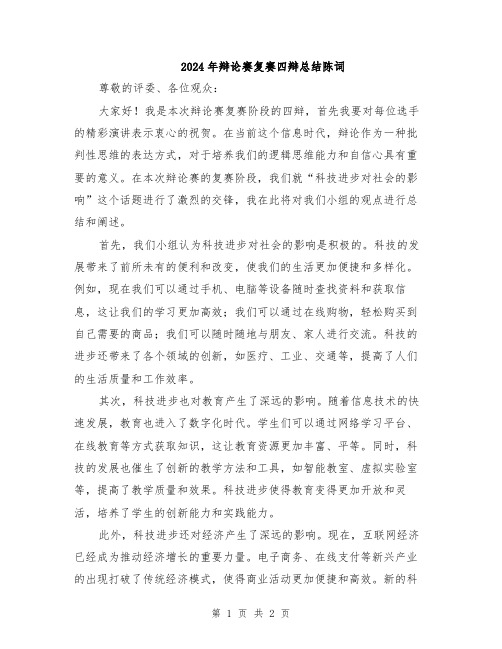 2024年辩论赛复赛四辩总结陈词

尊敬的评委、各位观众：

大家好！我是本次辩论赛复赛阶段的四辩，首先我要对每位选手的精彩演讲表示衷心的祝贺。在当前这个信息时代，辩论作为一种批判性思维的表达方式，对于培养我们的逻辑思维能力和自信心具有重要的意义。在本次辩论赛的复赛阶段，我们就“科技进步对社会的影响”这个话题进行了激烈的交锋，我在此将对我们小组的观点进行总结和阐述。

首先，我们小组认为科技进步对社会的影响是积极的。科技的发展带来了前所未有的便利和改变，使我们的生活更加便捷和多样化。例如，现在我们可以通过手机、电脑等设备随时查找资料和获取信息，这让我们的学习更加高效；我们可以通过在线购物，轻松购买到自己需要的商品；我们可以随时随地与朋友、家人进行交流。科技的进步还带来了各个领域的创新，如医疗、工业、交通等，提高了人们的生活质量和工作效率。

其次，科技进步也对教育产生了深远的影响。随着信息技术的快速发展，教育也进入了数字化时代。学生们可以通过网络学习平台、在线教育等方式获取知识，这让教育资源更加丰富、平等。同时，科技的发展也催生了创新的教学方法和工具，如智能教室、虚拟实验室等，提高了教学质量和效果。科技进步使得教育变得更加开放和灵活，培养了学生的创新能力和实践能力。

此外，科技进步还对经济产生了深远的影响。现在，互联网经济已经成为推动经济增长的重要力量。电子商务、在线支付等新兴产业的出现打破了传统经济模式，使得商业活动更加便捷和高效。新的科

第 1 页 共 2 页